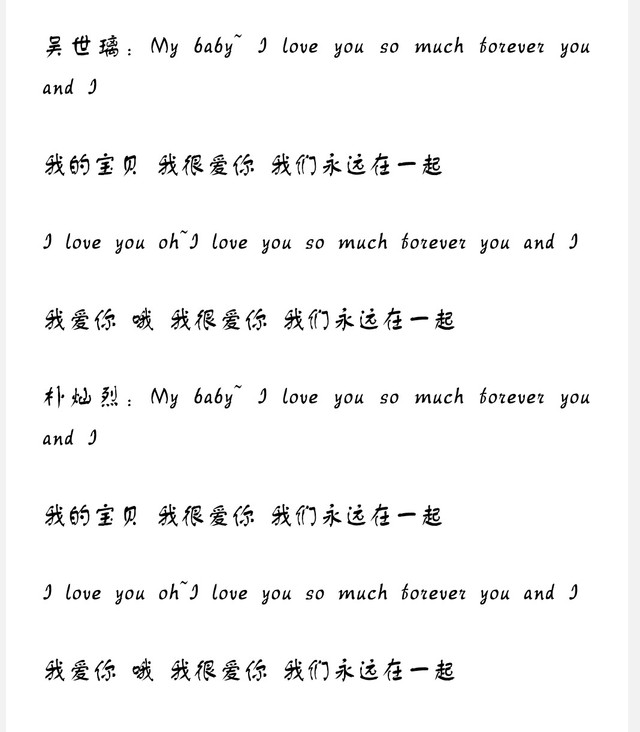 吴世璃：My baby~ I love you so much forever you and I

我的宝贝 我很爱你 我们永远在一起

I love you oh~I love you so much forever you and I

我爱你 哦 我很爱你 我们永远在一起

朴灿烈：My baby~ I love you so much forever you and I

我的宝贝 我很爱你 我们永远在一起

I love you oh~I love you so much forever you and I

我爱你 哦 我很爱你 我们永远在一起